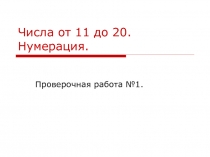 Числа от 11 до 20.
Нумерация.

Проверочная работа №1.